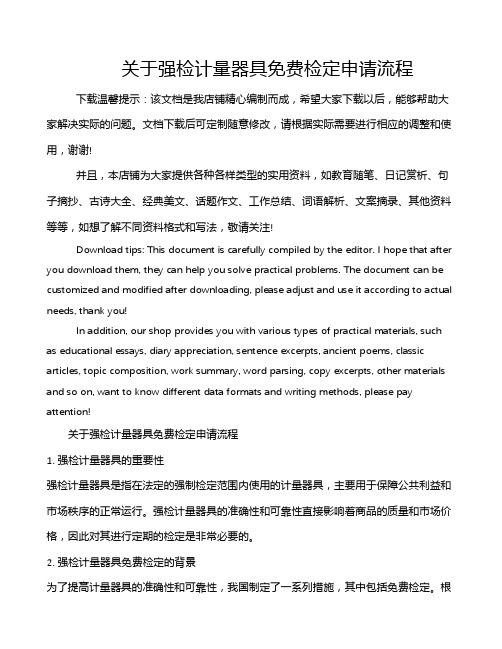 关于强检计量器具免费检定申请流程

下载温馨提示：该文档是我店铺精心编制而成，希望大家下载以后，能够帮助大家解决实际的问题。文档下载后可定制随意修改，请根据实际需要进行相应的调整和使用，谢谢!

并且，本店铺为大家提供各种各样类型的实用资料，如教育随笔、日记赏析、句子摘抄、古诗大全、经典美文、话题作文、工作总结、词语解析、文案摘录、其他资料等等，如想了解不同资料格式和写法，敬请关注!

Download tips: This document is carefully compiled by the editor. I hope that after you download them, they can help you solve practical problems. The document can be customized and modified after downloading, please adjust and use it according to actual needs, thank you!

In addition, our shop provides you with various types of practical materials, such as educational essays, diary appreciation, sentence excerpts, ancient poems, classic articles, topic composition, work summary, word parsing, copy excerpts, other materials and so on, want to know different data formats and writing methods, please pay attention!

关于强检计量器具免费检定申请流程

1. 强检计量器具的重要性

强检计量器具是指在法定的强制检定范围内使用的计量器具，主要用于保障公共利益和市场秩序的正常运行。强检计量器具的准确性和可靠性直接影响着商品的质量和市场价格，因此对其进行定期的检定是非常必要的。

2. 强检计量器具免费检定的背景

为了提高计量器具的准确性和可靠性，我国制定了一系列措施，其中包括免费检定。根